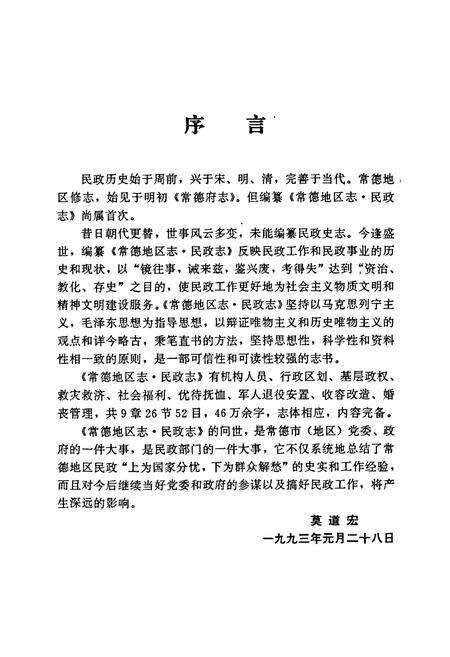 序　言

民政历史始于周前，兴于宋、明、清，完善于当代。常德地区修志，始见于明初《常德府志》。但编纂《常德地区志·民政志》尚属首次。

昔日朝代更替，世事风云多变，未能编纂民政史志。今逢盛世，编纂《常德地区志·民政志》反映民政工作和民政事业的历史和现状，以“镜往事，诫来兹，鉴兴废，考得失”达到“资治、教化、存史”之目的，使民政工作更好地为社会主义物质文明和精神文明建设服务。《常德地区志·民政志》坚持以马克思列宁主义，毛泽东思想为指导思想，以辩证唯物主义和历史唯物主义的观点和详今略古，秉笔直书的方法，坚持思想性，科学性和资料性相一致的原则，是一部可信性和可读性较强的志书。

《常德地区志·民政志》有机构人员、行政区划、基层政权、救灾救济、社会福利、优待抚恤、军人退役安置、收容改造、婚丧管理，共9章26节52目，46万余字，志体相应，内容完备。

《常德地区志·民政志》的问世，是常德市（地区）党委、政府的一件大事，是民政部门的一件大事，它不仅系统地总结了常德地区民政“上为国家分忧，下为群众解愁”的史实和工作经验，而且对今后继续当好党委和政府的参谋以及搞好民政工作，将产生深远的影响。

莫道宏
一九九三年元月二十八日